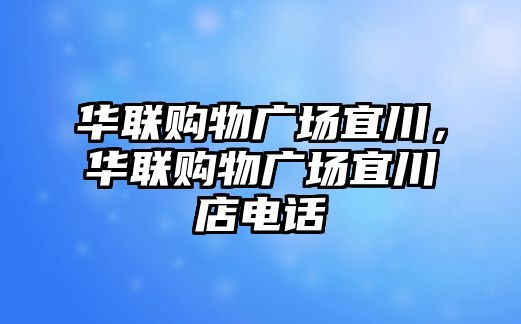 华联购物广场宜川，华联购物广场宜川店电话